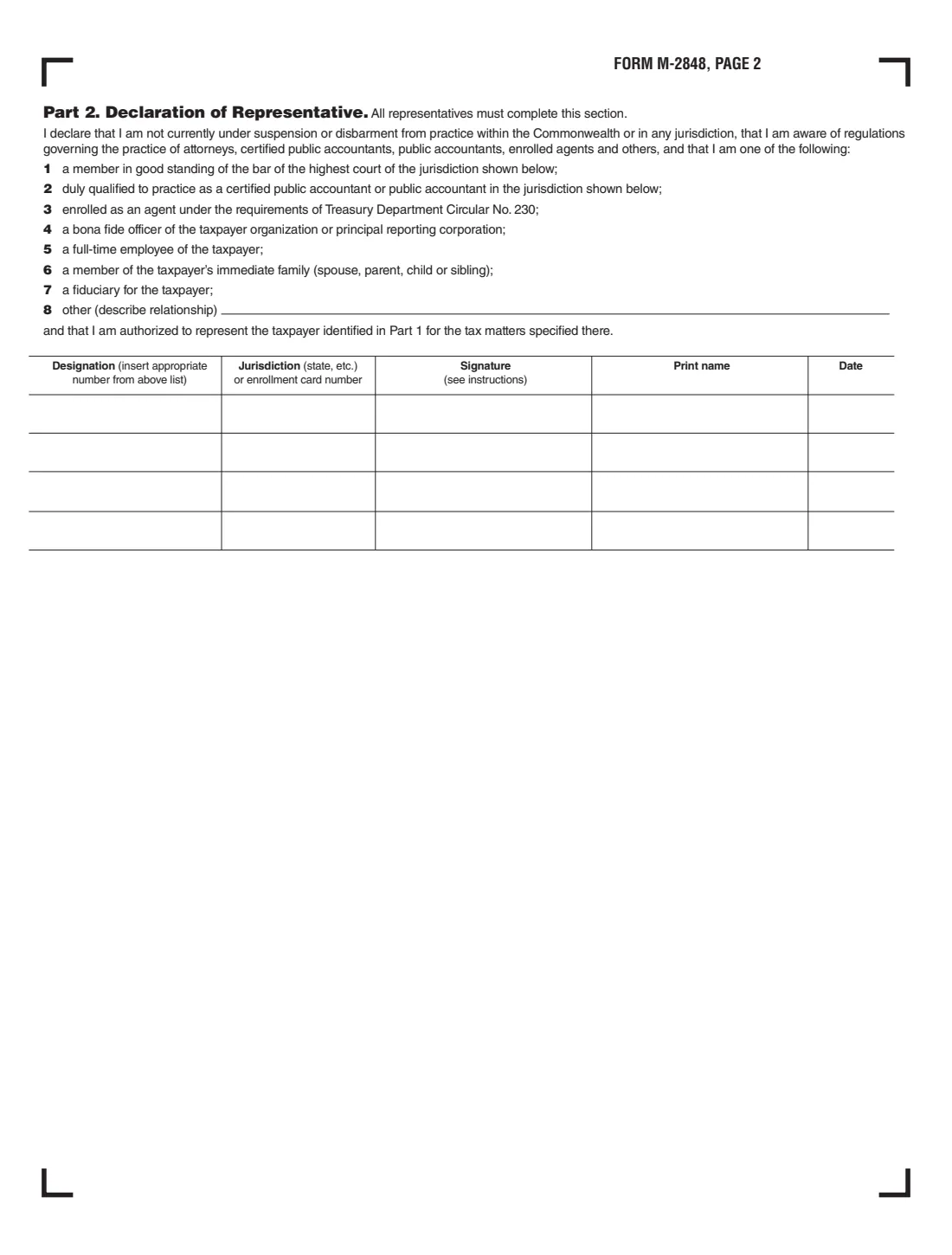 FORM M-2848, PAGE 2

Part 2. Declaration of Representative. All representatives must complete this section.

I declare that I am not currently under suspension or disbarment from practice within the Commonwealth or in any jurisdiction, that I am aware of regulations governing the practice of attorneys, certified public accountants, public accountants, enrolled agents and others, and that I am one of the following:

1 a member in good standing of the bar of the highest court of the jurisdiction shown below;
2 duly qualified to practice as a certified public accountant or public accountant in the jurisdiction shown below;
3 enrolled as an agent under the requirements of Treasury Department Circular No. 230;
4 a bona fide officer of the taxpayer organization or principal reporting corporation;
5 a full-time employee of the taxpayer;
6 a member of the taxpayer's immediate family (spouse, parent, child or sibling);
7 a fiduciary for the taxpayer;
8 other (describe relationship) ____

and that I am authorized to represent the taxpayer identified in Part 1 for the tax matters specified there.

| Designation (insert appropriate number from above list) | Jurisdiction (state, etc.) or enrollment card number | Signature (see instructions) | Print name | Date |
|---|---|---|---|---|
| | | | | |
| | | | | |
| | | | | |
| | | | | |